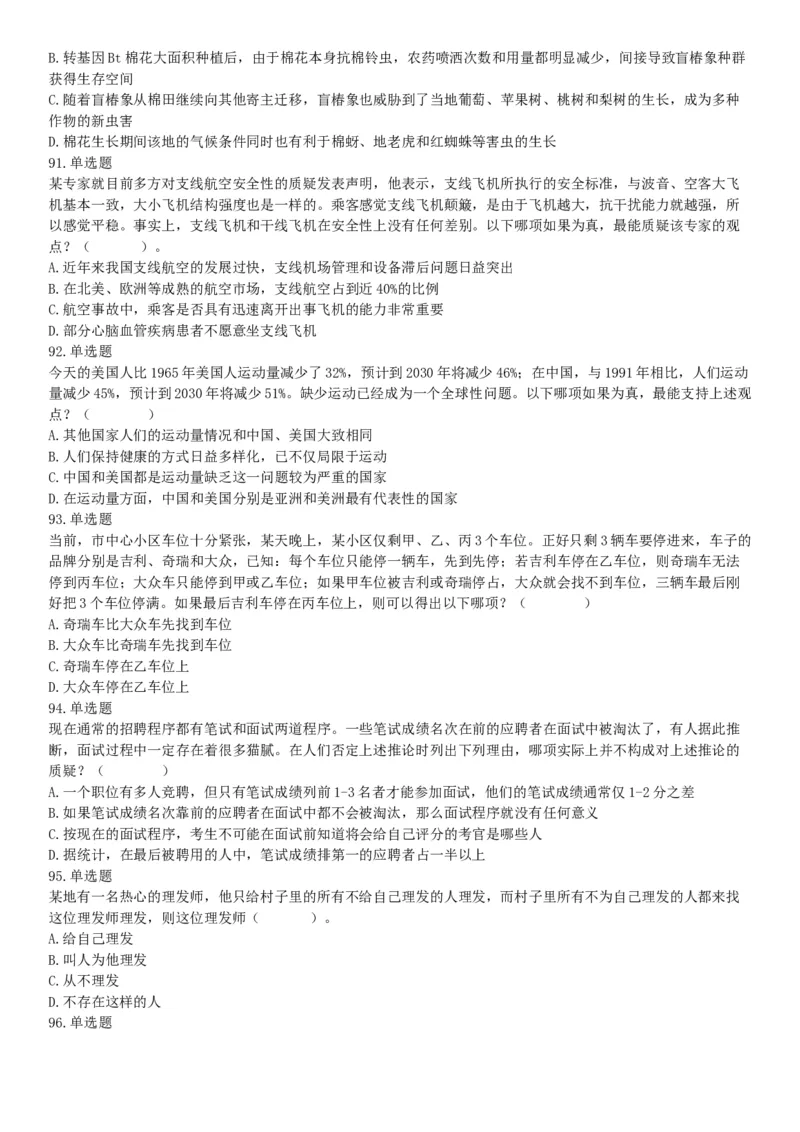 B. 转基因Bt 棉花大面积种植后，由于棉花本身抗棉铃虫，农药喷洒次数和用量都明显减少，间接导致盲椿象种群获得生存空间
C. 随着盲椿象从棉田继续向其他寄主迁移，盲椿象也威胁到了当地葡萄、苹果树、桃树和梨树的生长，成为多种作物的新虫害
D. 棉花生长期间该地的气候条件同时也有利于棉蚜、地老虎和红蜘蛛等害虫的生长
91. 单选题
某专家就目前多方对支线航空安全性的质疑发表声明，他表示，支线飞机所执行的安全标准，与波音、空客大飞机基本一致，大小飞机结构强度也是一样的。乘客感觉支线飞机颠簸，是由于飞机越大，抗干扰能力就越强，所以感觉平稳。事实上，支线飞机和干线飞机在安全性上没有任何差别。以下哪项如果为真，最能质疑该专家的观点？（　　）。
A. 近年来我国支线航空的发展过快，支线机场管理和设备滞后问题日益突出
B. 在北美、欧洲等成熟的航空市场，支线航空占到近 40%的比例
C. 航空事故中，乘客是否具有迅速离开出事飞机的能力非常重要
D. 部分心脑血管疾病患者不愿意坐支线飞机
92. 单选题
今天的美国人比 1965 年美国人运动量减少了 32%，预计到 2030 年将减少 46%；在中国，与 1991 年相比，人们运动量减少 45%，预计到 2030 年将减少 51%。缺少运动已经成为一个全球性问题。以下哪项如果为真，最能支持上述观点？（　　）
A. 其他国家人们的运动量情况和中国、美国大致相同
B. 人们保持健康的方式日益多样化，已不仅局限于运动
C. 中国和美国都是运动量缺乏这一问题较为严重的国家
D. 在运动量方面，中国和美国分别是亚洲和美洲最有代表性的国家
93. 单选题
当前，市中心小区车位十分紧张，某天晚上，某小区仅剩甲、乙、丙 3 个车位。正好只剩 3 辆车要停进来，车子的品牌分别是吉利、奇瑞和大众，已知：每个车位只能停一辆车，先到先停；若吉利车停在乙车位，则奇瑞车无法停到丙车位；大众车只能停到甲或乙车位；如果甲车位被吉利或奇瑞停占，大众就会找不到车位，三辆车最后刚好把 3 个车位停满。如果最后吉利车停在丙车位上，则可以得出以下哪项？（　　）
A. 奇瑞车比大众车先找到车位
B. 大众车比奇瑞车先找到车位
C. 奇瑞车停在乙车位上
D. 大众车停在乙车位上
94. 单选题
现在通常的招聘程序都有笔试和面试两道程序。一些笔试成绩名次在前的应聘者在面试中被淘汰了，有人据此推断，面试过程中一定存在着很多猫腻。在人们否定上述推论时列出下列理由，哪项实际上并不构成对上述推论的质疑？（　　）
A. 一个职位有多人竞聘，但只有笔试成绩列前 1-3 名者才能参加面试，他们的笔试成绩通常仅 1-2 分之差
B. 如果笔试成绩名次靠前的应聘者在面试中都不会被淘汰，那么面试程序就没有任何意义
C. 按现在的面试程序，考生不可能在面试前知道将会给自己评分的考官是哪些人
D. 据统计，在最后被聘用的人中，笔试成绩排第一的应聘者占一半以上
95. 单选题
某地有一名热心的理发师，他只给村子里的所有不给自己理发的人理发，而村子里所有不为自己理发的人都来找这位理发师理发，则这位理发师（　　）。
A. 给自己理发
B. 叫人为他理发
C. 从不理发
D. 不存在这样的人
96. 单选题